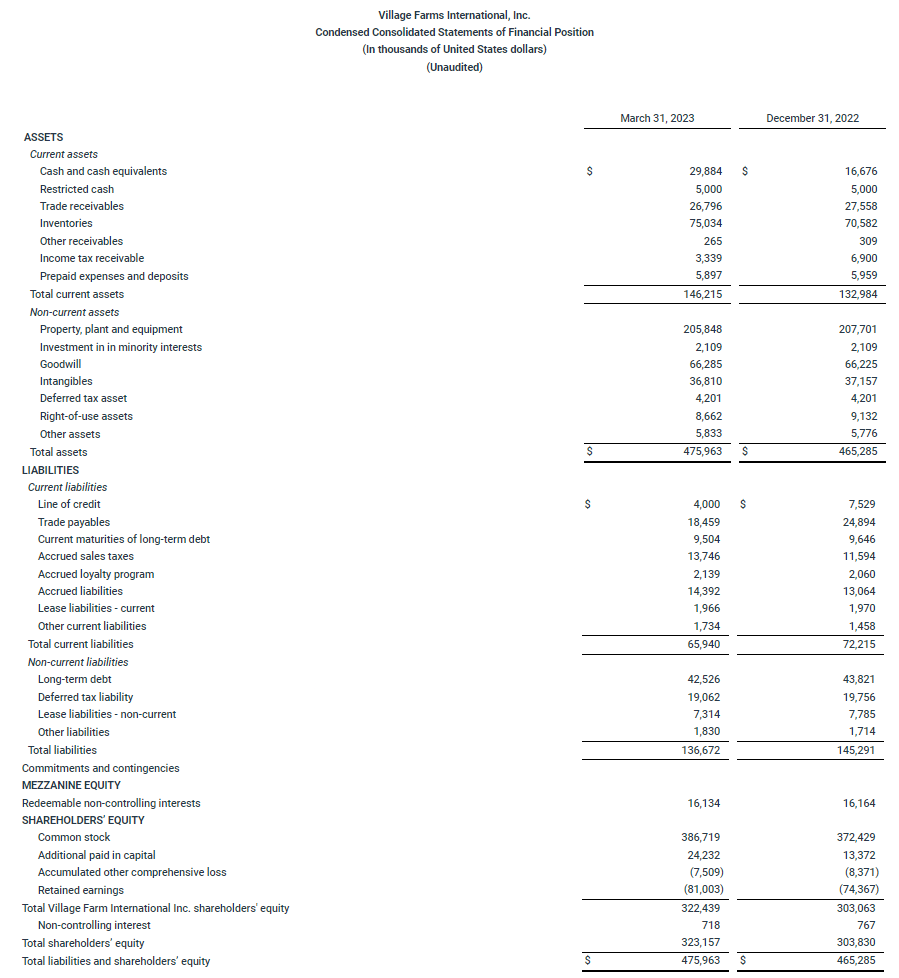 Village Farms International, Inc.
Condensed Consolidated Statements of Financial Position
(In thousands of United States dollars)
(Unaudited)

| | March 31, 2023 | December 31, 2022 |
|---|---|---|
| ASSETS | | |
| Current assets | | |
| Cash and cash equivalents | $ 29,884 | $ 16,676 |
| Restricted cash | 5,000 | 5,000 |
| Trade receivables | 26,796 | 27,558 |
| Inventories | 75,034 | 70,582 |
| Other receivables | 265 | 309 |
| Income tax receivable | 3,339 | 6,900 |
| Prepaid expenses and deposits | 5,897 | 5,959 |
| Total current assets | 146,215 | 132,984 |
| Non-current assets | | |
| Property, plant and equipment | 205,848 | 207,701 |
| Investment in in minority interests | 2,109 | 2,109 |
| Goodwill | 66,285 | 66,225 |
| Intangibles | 36,810 | 37,157 |
| Deferred tax asset | 4,201 | 4,201 |
| Right-of-use assets | 8,662 | 9,132 |
| Other assets | 5,833 | 5,776 |
| Total assets | $ 475,963 | $ 465,285 |
| LIABILITIES | | |
| Current liabilities | | |
| Line of credit | $ 4,000 | $ 7,529 |
| Trade payables | 18,459 | 24,894 |
| Current maturities of long-term debt | 9,504 | 9,646 |
| Accrued sales taxes | 13,746 | 11,594 |
| Accrued loyalty program | 2,139 | 2,060 |
| Accrued liabilities | 14,392 | 13,064 |
| Lease liabilities - current | 1,966 | 1,970 |
| Other current liabilities | 1,734 | 1,458 |
| Total current liabilities | 65,940 | 72,215 |
| Non-current liabilities | | |
| Long-term debt | 42,526 | 43,821 |
| Deferred tax liability | 19,062 | 19,756 |
| Lease liabilities - non-current | 7,314 | 7,785 |
| Other liabilities | 1,830 | 1,714 |
| Total liabilities | 136,672 | 145,291 |
| Commitments and contingencies | | |
| MEZZANINE EQUITY | | |
| Redeemable non-controlling interests | 16,134 | 16,164 |
| SHAREHOLDERS' EQUITY | | |
| Common stock | 386,719 | 372,429 |
| Additional paid in capital | 24,232 | 13,372 |
| Accumulated other comprehensive loss | (7,509) | (8,371) |
| Retained earnings | (81,003) | (74,367) |
| Total Village Farm International Inc. shareholders' equity | 322,439 | 303,063 |
| Non-controlling interest | 718 | 767 |
| Total shareholders' equity | 323,157 | 303,830 |
| Total liabilities and shareholders' equity | $ 475,963 | $ 465,285 |